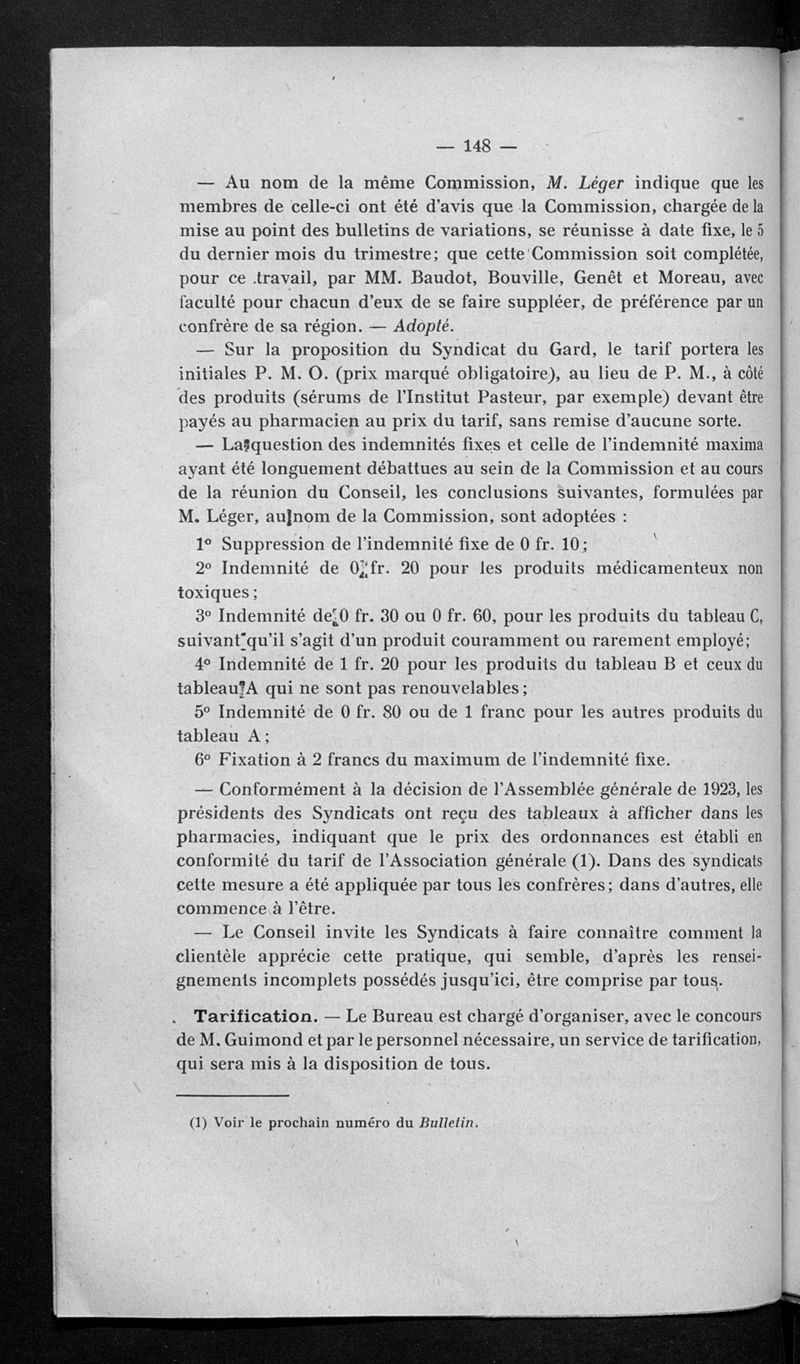 — 148 —

— Au nom de la même Commission, M. Léger indique que les membres de celle-ci ont été d'avis que la Commission, chargée de la mise au point des bulletins de variations, se réunisse à date fixe, le 5 du dernier mois du trimestre; que cette Commission soit complétée, pour ce travail, par MM. Baudot, Bouville, Genêt et Moreau, avec faculté pour chacun d'eux de se faire suppléer, de préférence par un confrère de sa région. — Adopté.

— Sur la proposition du Syndicat du Gard, le tarif portera les initiales P. M. O. (prix marqué obligatoire), au lieu de P. M., à côté des produits (sérums de l'Institut Pasteur, par exemple) devant être payés au pharmacien au prix du tarif, sans remise d'aucune sorte.

— La question des indemnités fixes et celle de l'indemnité maxima ayant été longuement débattues au sein de la Commission et au cours de la réunion du Conseil, les conclusions suivantes, formulées par M. Léger, au nom de la Commission, sont adoptées :

1° Suppression de l'indemnité fixe de 0 fr. 10;

2° Indemnité de 0 fr. 20 pour les produits médicamenteux non toxiques;

3° Indemnité de 0 fr. 30 ou 0 fr. 60, pour les produits du tableau C, suivant qu'il s'agit d'un produit couramment ou rarement employé;

4° Indemnité de 1 fr. 20 pour les produits du tableau B et ceux du tableau A qui ne sont pas renouvelables;

5° Indemnité de 0 fr. 80 ou de 1 franc pour les autres produits du tableau A;

6° Fixation à 2 francs du maximum de l'indemnité fixe.

— Conformément à la décision de l'Assemblée générale de 1923, les présidents des Syndicats ont reçu des tableaux à afficher dans les pharmacies, indiquant que le prix des ordonnances est établi en conformité du tarif de l'Association générale (1). Dans des syndicats cette mesure a été appliquée par tous les confrères; dans d'autres, elle commence à l'être.

— Le Conseil invite les Syndicats à faire connaître comment la clientèle apprécie cette pratique, qui semble, d'après les renseignements incomplets possédés jusqu'ici, être comprise par tous.

Tarification. — Le Bureau est chargé d'organiser, avec le concours de M. Guimond et par le personnel nécessaire, un service de tarification, qui sera mis à la disposition de tous.

(1) Voir le prochain numéro du Bulletin.